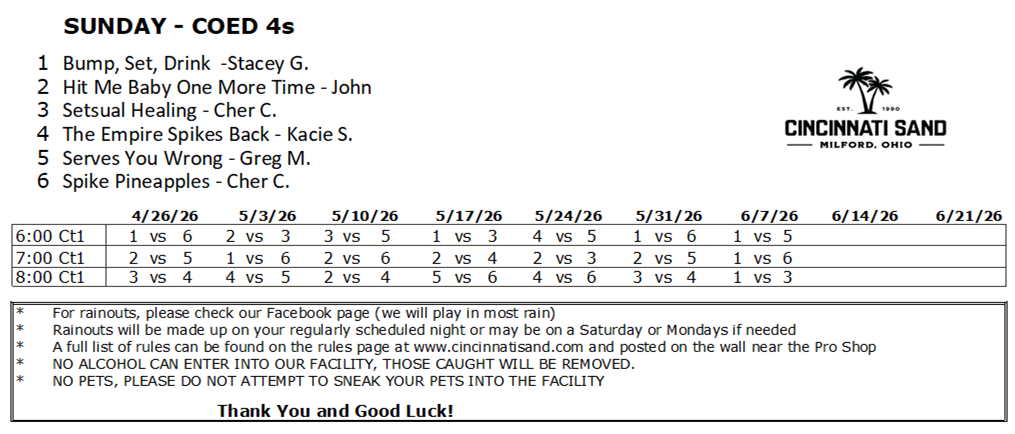 SUNDAY - COED 4s

1 Bump, Set, Drink -Stacey G.
2 Hit Me Baby One More Time - John
3 Setsual Healing - Cher C.
4 The Empire Spikes Back - Kacie S.
5 Serves You Wrong - Greg M.
6 Spike Pineapples - Cher C.

EST. 1990
CINCINNATI SAND
MILFORD, OHIO

| | 4/26/26 | 5/3/26 | 5/10/26 | 5/17/26 | 5/24/26 | 5/31/26 | 6/7/26 | 6/14/26 | 6/21/26 |
|---|---|---|---|---|---|---|---|---|---|
| 6:00 Ct1 | 1 vs 6 | 2 vs 3 | 3 vs 5 | 1 vs 3 | 4 vs 5 | 1 vs 6 | 1 vs 5 | | |
| 7:00 Ct1 | 2 vs 5 | 1 vs 6 | 2 vs 6 | 2 vs 4 | 2 vs 3 | 2 vs 5 | 1 vs 6 | | |
| 8:00 Ct1 | 3 vs 4 | 4 vs 5 | 2 vs 4 | 5 vs 6 | 4 vs 6 | 3 vs 4 | 1 vs 3 | | |

* For rainouts, please check our Facebook page (we will play in most rain)
* Rainouts will be made up on your regularly scheduled night or may be on a Saturday or Mondays if needed
* A full list of rules can be found on the rules page at www.cincinnatisand.com and posted on the wall near the Pro Shop
* NO ALCOHOL CAN ENTER INTO OUR FACILITY, THOSE CAUGHT WILL BE REMOVED.
* NO PETS, PLEASE DO NOT ATTEMPT TO SNEAK YOUR PETS INTO THE FACILITY

Thank You and Good Luck!